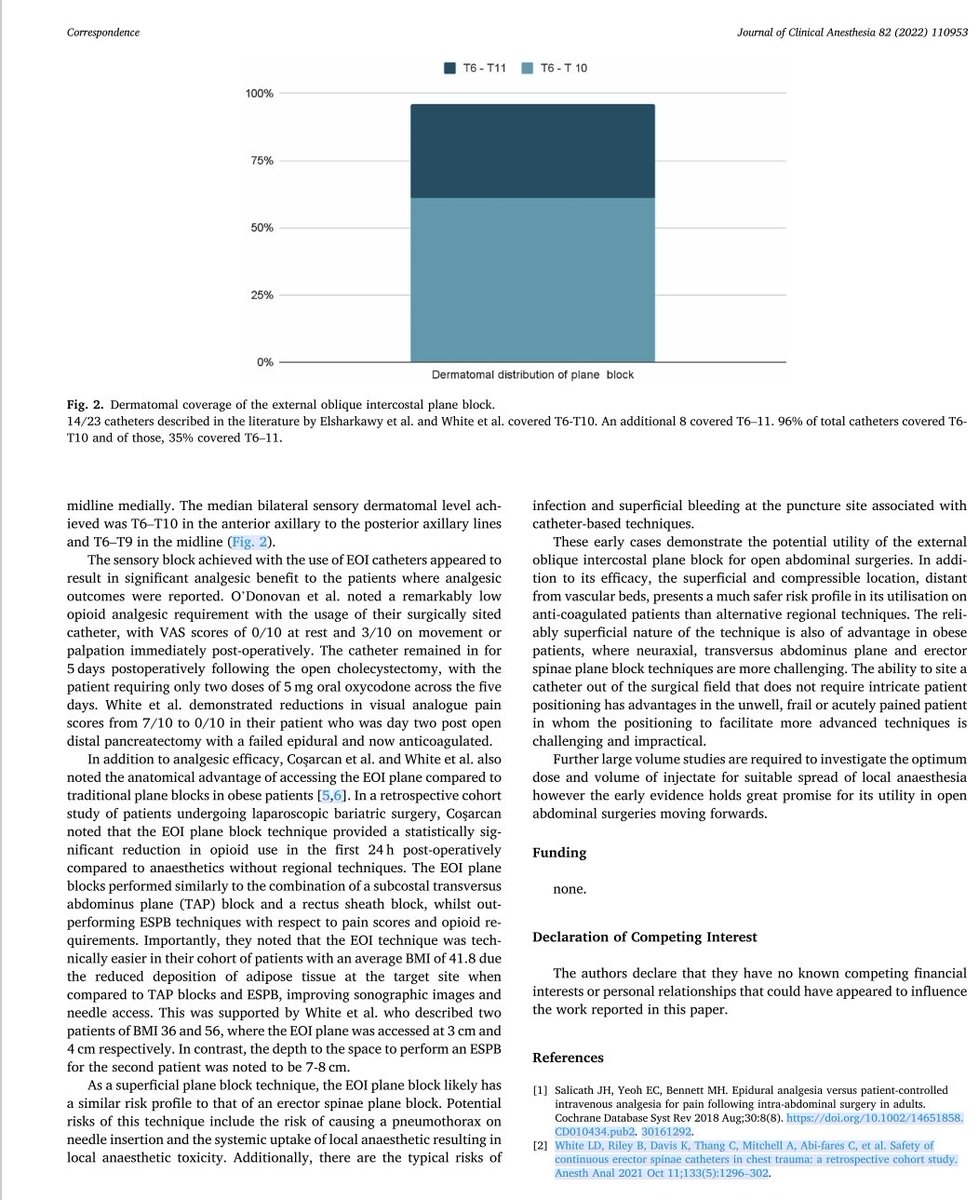 Correspondence

Journal of Clinical Anesthesia 82 (2022) 110953

T6 - T11   T6 - T 10

100%
75%
50%
25%
0%

Dermatomal distribution of plane block

Fig. 2. Dermatomal coverage of the external oblique intercostal plane block.
14/23 catheters described in the literature by Elsharkawy et al. and White et al. covered T6-T10. An additional 8 covered T6–11. 96% of total catheters covered T6-T10 and of those, 35% covered T6–11.

midline medially. The median bilateral sensory dermatomal level achieved was T6–T10 in the anterior axillary to the posterior axillary lines and T6–T9 in the midline (Fig. 2).

The sensory block achieved with the use of EOI catheters appeared to result in significant analgesic benefit to the patients where analgesic outcomes were reported. O'Donovan et al. noted a remarkably low opioid analgesic requirement with the usage of their surgically sited catheter, with VAS scores of 0/10 at rest and 3/10 on movement or palpation immediately post-operatively. The catheter remained in for 5 days postoperatively following the open cholecystectomy, with the patient requiring only two doses of 5 mg oral oxycodone across the five days. White et al. demonstrated reductions in visual analogue pain scores from 7/10 to 0/10 in their patient who was day two post open distal pancreatectomy with a failed epidural and now anticoagulated.

In addition to analgesic efficacy, Coşarcan et al. and White et al. also noted the anatomical advantage of accessing the EOI plane compared to traditional plane blocks in obese patients [5,6]. In a retrospective cohort study of patients undergoing laparoscopic bariatric surgery, Coşarcan noted that the EOI plane block technique provided a statistically significant reduction in opioid use in the first 24 h post-operatively compared to anaesthetics without regional techniques. The EOI plane blocks performed similarly to the combination of a subcostal transversus abdominus plane (TAP) block and a rectus sheath block, whilst outperforming ESPB techniques with respect to pain scores and opioid requirements. Importantly, they noted that the EOI technique was technically easier in their cohort of patients with an average BMI of 41.8 due the reduced deposition of adipose tissue at the target site when compared to TAP blocks and ESPB, improving sonographic images and needle access. This was supported by White et al. who described two patients of BMI 36 and 56, where the EOI plane was accessed at 3 cm and 4 cm respectively. In contrast, the depth to the space to perform an ESPB for the second patient was noted to be 7-8 cm.

As a superficial plane block technique, the EOI plane block likely has a similar risk profile to that of an erector spinae plane block. Potential risks of this technique include the risk of causing a pneumothorax on needle insertion and the systemic uptake of local anaesthetic resulting in local anaesthetic toxicity. Additionally, there are the typical risks of infection and superficial bleeding at the puncture site associated with catheter-based techniques.

These early cases demonstrate the potential utility of the external oblique intercostal plane block for open abdominal surgeries. In addition to its efficacy, the superficial and compressible location, distant from vascular beds, presents a much safer risk profile in its utilisation on anti-coagulated patients than alternative regional techniques. The reliably superficial nature of the technique is also of advantage in obese patients, where neuraxial, transversus abdominus plane and erector spinae plane block techniques are more challenging. The ability to site a catheter out of the surgical field that does not require intricate patient positioning has advantages in the unwell, frail or acutely pained patient in whom the positioning to facilitate more advanced techniques is challenging and impractical.

Further large volume studies are required to investigate the optimum dose and volume of injectate for suitable spread of local anaesthesia however the early evidence holds great promise for its utility in open abdominal surgeries moving forwards.

Funding

none.

Declaration of Competing Interest

The authors declare that they have no known competing financial interests or personal relationships that could have appeared to influence the work reported in this paper.

References

[1] Salicath JH, Yeoh EC, Bennett MH. Epidural analgesia versus patient-controlled intravenous analgesia for pain following intra-abdominal surgery in adults. Cochrane Database Syst Rev 2018 Aug;30:8(8). https://doi.org/10.1002/14651858.CD010434.pub2. 30161292.
[2] White LD, Riley B, Davis K, Thang C, Mitchell A, Abi-fares C, et al. Safety of continuous erector spinae catheters in chest trauma: a retrospective cohort study. Anesth Analg 2021 Oct 11;133(5):1296–302.